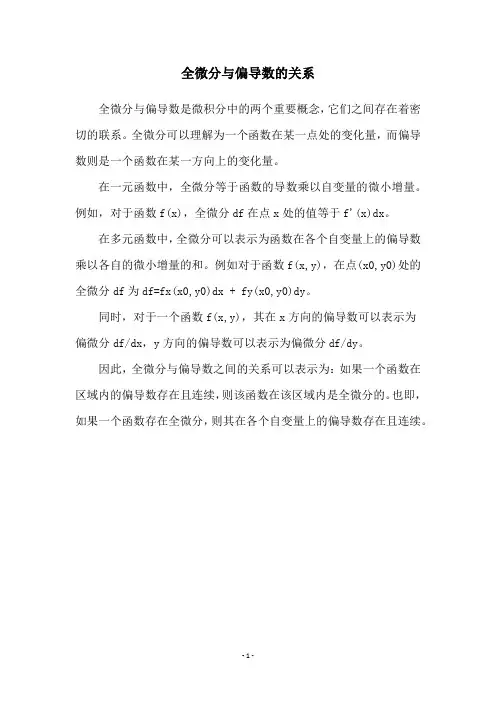 全微分与偏导数的关系

全微分与偏导数是微积分中的两个重要概念，它们之间存在着密切的联系。全微分可以理解为一个函数在某一点处的变化量，而偏导数则是一个函数在某一方向上的变化量。

在一元函数中，全微分等于函数的导数乘以自变量的微小增量。例如，对于函数 f(x)，全微分 df 在点 x 处的值等于 f'(x)dx。

在多元函数中，全微分可以表示为函数在各个自变量上的偏导数乘以各自的微小增量的和。例如对于函数 f(x,y)，在点(x0,y0)处的全微分 df 为 df=fx(x0,y0)dx + fy(x0,y0)dy。

同时，对于一个函数 f(x,y)，其在 x 方向的偏导数可以表示为偏微分 df/dx，y 方向的偏导数可以表示为偏微分 df/dy。

因此，全微分与偏导数之间的关系可以表示为：如果一个函数在区域内的偏导数存在且连续，则该函数在该区域内是全微分的。也即，如果一个函数存在全微分，则其在各个自变量上的偏导数存在且连续。

- 1 -